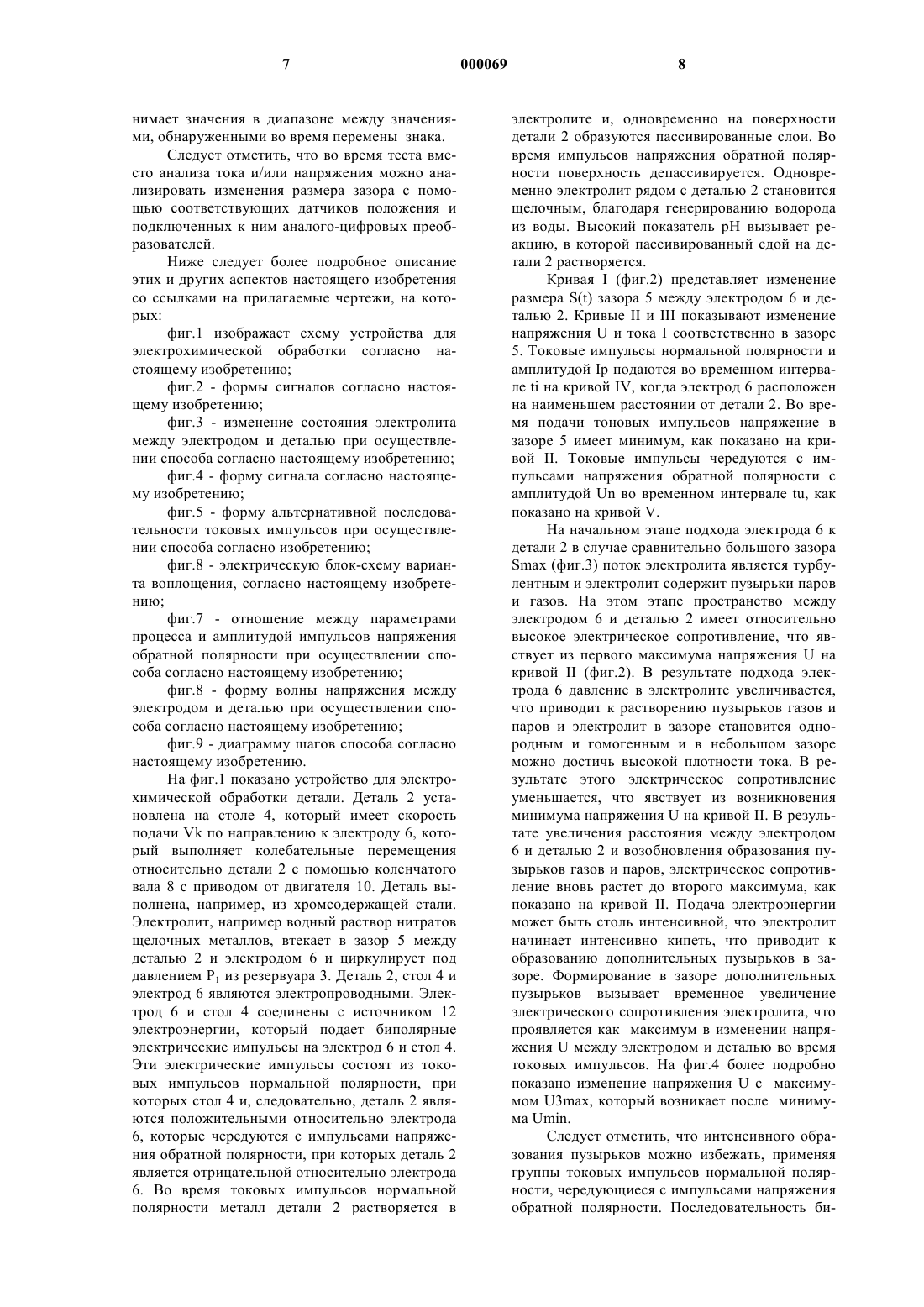 7 000069 8

нимает значения в диапазоне между значениями, обнаруженными во время перемены знака.

Следует отметить, что во время теста вместо анализа тока и/или напряжения можно анализировать изменения размера зазора с помощью соответствующих датчиков положения и подключенных к ним аналого-цифровых преобразователей.

Ниже следует более подробное описание этих и других аспектов настоящего изобретения со ссылками на прилагаемые чертежи, на которых:

фиг.1 изображает схему устройства для электрохимической обработки согласно настоящему изобретению;

фиг.2 - формы сигналов согласно настоящему изобретению;

фиг.3 - изменение состояния электролита между электродом и деталью при осуществлении способа согласно настоящему изобретению;

фиг.4 - форму сигнала согласно настоящему изобретению;

фиг.5 - форму альтернативной последовательности токовых импульсов при осуществлении способа согласно изобретению;

фиг.8 - электрическую блок-схему варианта воплощения, согласно настоящему изобретению;

фиг.7 - отношение между параметрами процесса и амплитудой импульсов напряжения обратной полярности при осуществлении способа согласно настоящему изобретению;

фиг.8 - форму волны напряжения между электродом и деталью при осуществлении способа согласно настоящему изобретению;

фиг.9 - диаграмму шагов способа согласно настоящему изобретению.

На фиг.1 показано устройство для электрохимической обработки детали. Деталь 2 установлена на столе 4, который имеет скорость подачи Vk по направлению к электроду 6, который выполняет колебательные перемещения относительно детали 2 с помощью коленчатого вала 8 с приводом от двигателя 10. Деталь выполнена, например, из хромсодержащей стали. Электролит, например водный раствор нитратов щелочных металлов, втекает в зазор 5 между деталью 2 и электродом 6 и циркулирует под давлением $P_1$ из резервуара 3. Деталь 2, стол 4 и электрод 6 являются электропроводными. Электрод 6 и стол 4 соединены с источником 12 электроэнергии, который подает биполярные электрические импульсы на электрод 6 и стол 4. Эти электрические импульсы состоят из токовых импульсов нормальной полярности, при которых стол 4 и, следовательно, деталь 2 являются положительными относительно электрода 6, которые чередуются с импульсами напряжения обратной полярности, при которых деталь 2 является отрицательной относительно электрода 6. Во время токовых импульсов нормальной полярности металл детали 2 растворяется в электролите и, одновременно на поверхности детали 2 образуются пассивированные слои. Во время импульсов напряжения обратной полярности поверхность депассивируется. Одновременно электролит рядом с деталью 2 становится щелочным, благодаря генерированию водорода из воды. Высокий показатель pH вызывает реакцию, в которой пассивированный сдой на детали 2 растворяется.

Кривая I (фиг.2) представляет изменение размера S(t) зазора 5 между электродом 6 и деталью 2. Кривые II и III показывают изменение напряжения U и тока I соответственно в зазоре 5. Токовые импульсы нормальной полярности и амплитудой Ip подаются во временном интервале ti на кривой IV, когда электрод 6 расположен на наименьшем расстоянии от детали 2. Во время подачи тоновых импульсов напряжение в зазоре 5 имеет минимум, как показано на кривой II. Токовые импульсы чередуются с импульсами напряжения обратной полярности с амплитудой Un во временном интервале tu, как показано на кривой V.

На начальном этапе подхода электрода 6 к детали 2 в случае сравнительно большого зазора Smax (фиг.3) поток электролита является турбулентным и электролит содержит пузырьки паров и газов. На этом этапе пространство между электродом 6 и деталью 2 имеет относительно высокое электрическое сопротивление, что явствует из первого максимума напряжения U на кривой II (фиг.2). В результате подхода электрода 6 давление в электролите увеличивается, что приводит к растворению пузырьков газов и паров и электролит в зазоре становится однородным и гомогенным и в небольшом зазоре можно достичь высокой плотности тока. В результате этого электрическое сопротивление уменьшается, что явствует из возникновения минимума напряжения U на кривой II. В результате увеличения расстояния между электродом 6 и деталью 2 и возобновления образования пузырьков газов и паров, электрическое сопротивление вновь растет до второго максимума, как показано на кривой II. Подача электроэнергии может быть столь интенсивной, что электролит начинает интенсивно кипеть, что приводит к образованию дополнительных пузырьков в зазоре. Формирование в зазоре дополнительных пузырьков вызывает временное увеличение электрического сопротивления электролита, что проявляется как максимум в изменении напряжения U между электродом и деталью во время токовых импульсов. На фиг.4 более подробно показано изменение напряжения U с максимумом U3max, который возникает после минимума Umin.

Следует отметить, что интенсивного образования пузырьков можно избежать, применяя группы токовых импульсов нормальной полярности, чередующиеся с импульсами напряжения обратной полярности. Последовательность би-